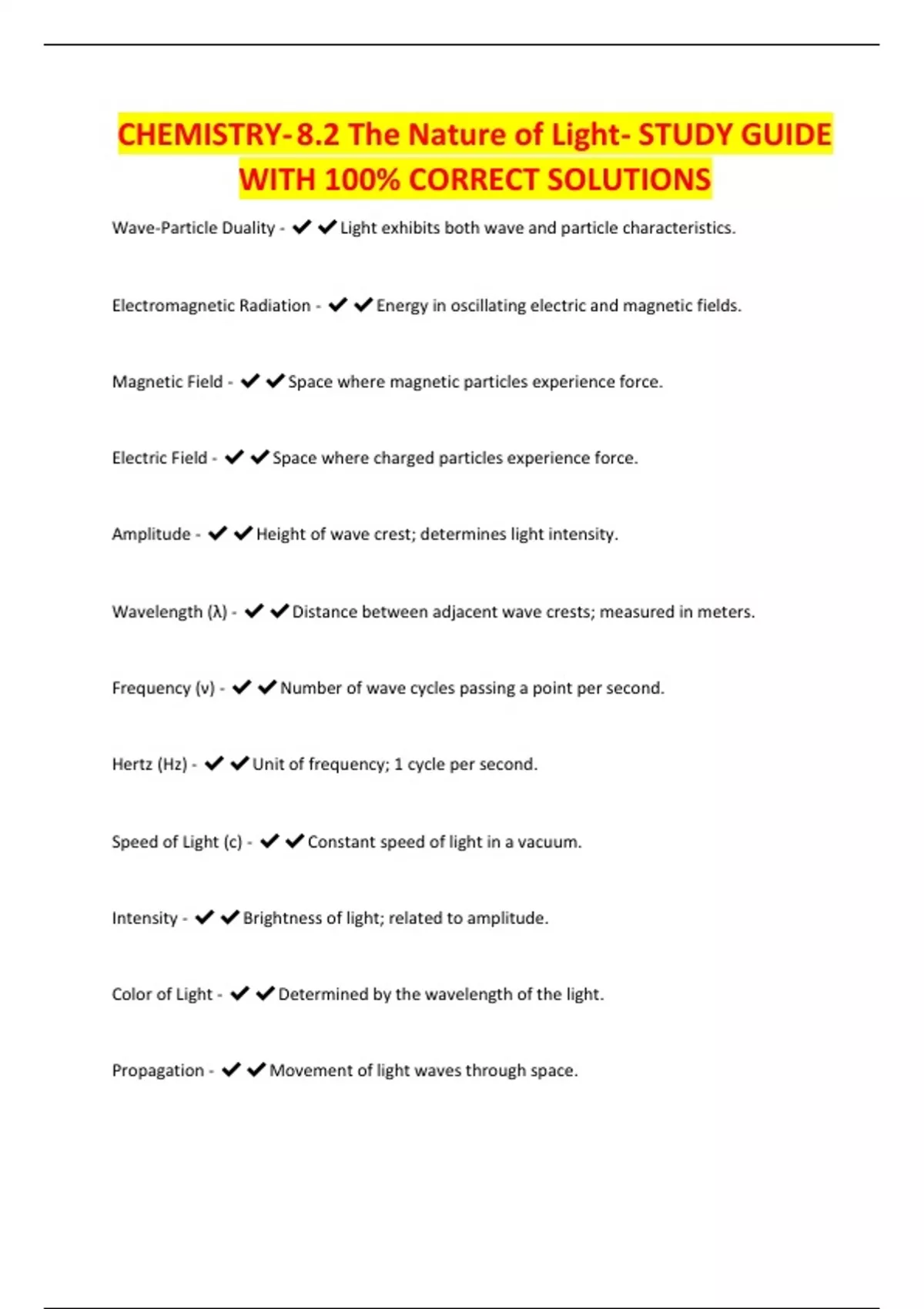 CHEMISTRY-8.2 The Nature of Light- STUDY GUIDE WITH 100% CORRECT SOLUTIONS

Wave-Particle Duality - ✔✔Light exhibits both wave and particle characteristics.

Electromagnetic Radiation - ✔✔Energy in oscillating electric and magnetic fields.

Magnetic Field - ✔✔Space where magnetic particles experience force.

Electric Field - ✔✔Space where charged particles experience force.

Amplitude - ✔✔Height of wave crest; determines light intensity.

Wavelength (λ) - ✔✔Distance between adjacent wave crests; measured in meters.

Frequency (ν) - ✔✔Number of wave cycles passing a point per second.

Hertz (Hz) - ✔✔Unit of frequency; 1 cycle per second.

Speed of Light (c) - ✔✔Constant speed of light in a vacuum.

Intensity - ✔✔Brightness of light; related to amplitude.

Color of Light - ✔✔Determined by the wavelength of the light.

Propagation - ✔✔Movement of light waves through space.